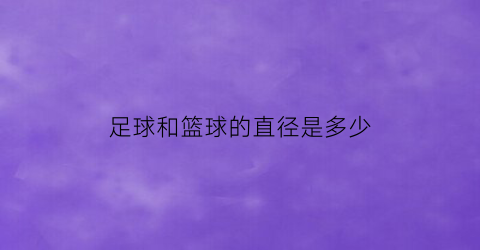 足球和篮球的直径是多少